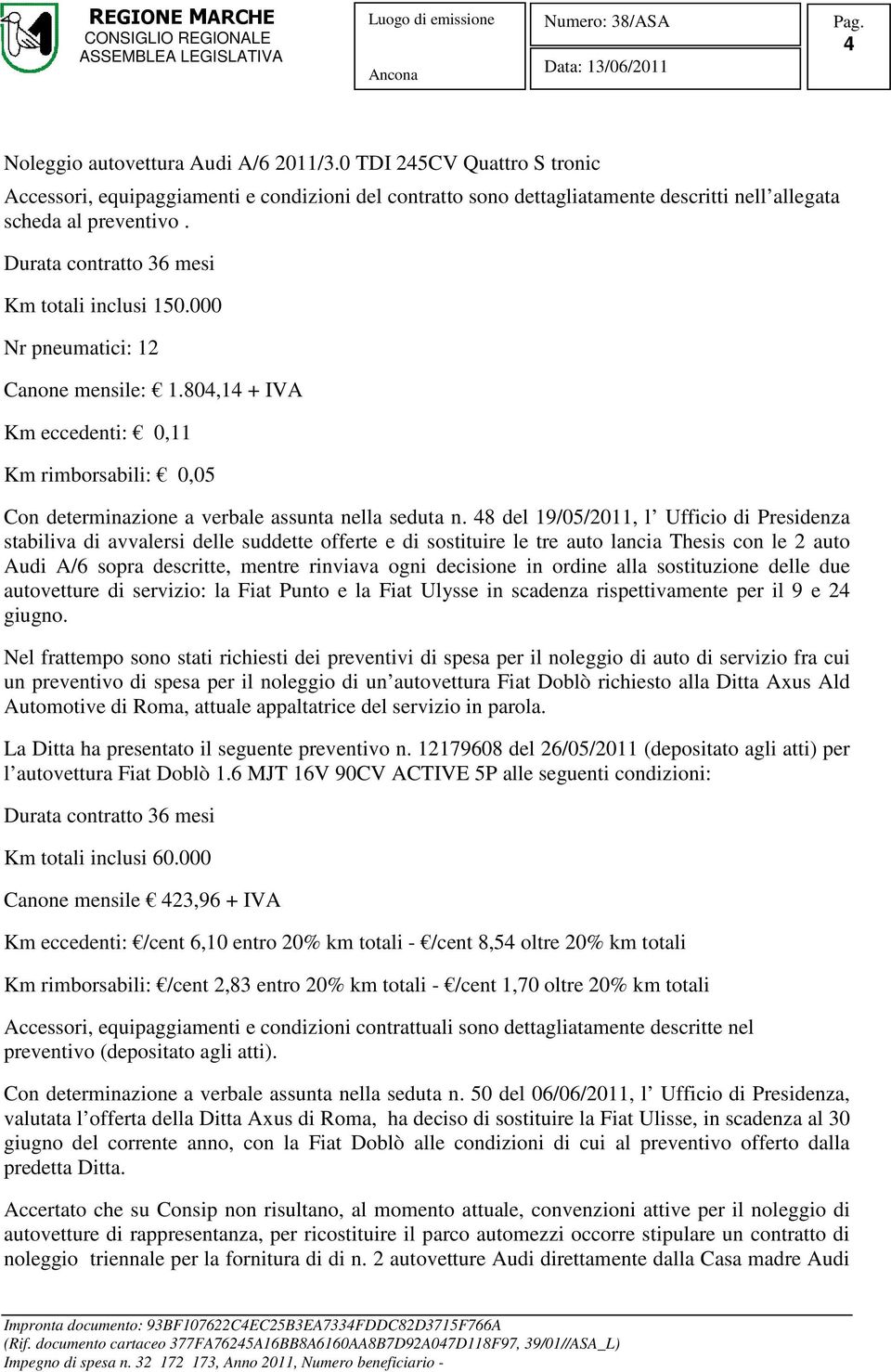 REGIONE MARCHE
CONSIGLIO REGIONALE
ASSEMBLEA LEGISLATIVA

Luogo di emissione
Ancona

Numero: 38/ASA
Data: 13/06/2011

Pag.
4

Noleggio autovettura Audi A/6 2011/3.0 TDI 245CV Quattro S tronic

Accessori, equipaggiamenti e condizioni del contratto sono dettagliatamente descritti nell’allegata scheda al preventivo .

Durata contratto 36 mesi

Km totali inclusi 150.000

Nr pneumatici: 12

Canone mensile: € 1.804,14 + IVA

Km eccedenti: € 0,11

Km rimborsabili: € 0,05

Con determinazione a verbale assunta nella seduta n. 48 del 19/05/2011, l’ Ufficio di Presidenza stabiliva di avvalersi delle suddette offerte e di sostituire le tre auto lancia Thesis con le 2 auto Audi A/6 sopra descritte, mentre rinviava ogni decisione in ordine alla sostituzione delle due autovetture di servizio: la Fiat Punto e la Fiat Ulysse in scadenza rispettivamente per il 9 e 24 giugno.

Nel frattempo sono stati richiesti dei preventivi di spesa per il noleggio di auto di servizio fra cui un preventivo di spesa per il noleggio di un’autovettura Fiat Doblò richiesto alla Ditta Axus Ald Automotive di Roma, attuale appaltatrice del servizio in parola.

La Ditta ha presentato il seguente preventivo n. 12179608 del 26/05/2011 (depositato agli atti) per l’autovettura Fiat Doblò 1.6 MJT 16V 90CV ACTIVE 5P alle seguenti condizioni:

Durata contratto 36 mesi

Km totali inclusi 60.000

Canone mensile € 423,96 + IVA

Km eccedenti: €/cent 6,10 entro 20% km totali - €/cent 8,54 oltre 20% km totali

Km rimborsabili: €/cent 2,83 entro 20% km totali - €/cent 1,70 oltre 20% km totali

Accessori, equipaggiamenti e condizioni contrattuali sono dettagliatamente descritte nel preventivo (depositato agli atti).

Con determinazione a verbale assunta nella seduta n. 50 del 06/06/2011, l’ Ufficio di Presidenza, valutata l’offerta della Ditta Axus di Roma, ha deciso di sostituire la Fiat Ulisse, in scadenza al 30 giugno del corrente anno, con la Fiat Doblò alle condizioni di cui al preventivo offerto dalla predetta Ditta.

Accertato che su Consip non risultano, al momento attuale, convenzioni attive per il noleggio di autovetture di rappresentanza, per ricostituire il parco automezzi occorre stipulare un contratto di noleggio triennale per la fornitura di di n. 2 autovetture Audi direttamente dalla Casa madre Audi

Impronta documento: 93BF107622C4EC25B3EA7334FDDC82D3715F766A
(Rif. documento cartaceo 377FA76245A16BB8A6160AA8B7D92A047D118F97, 39/01//ASA_L)
Impegno di spesa n. 32 172 173, Anno 2011, Numero beneficiario -